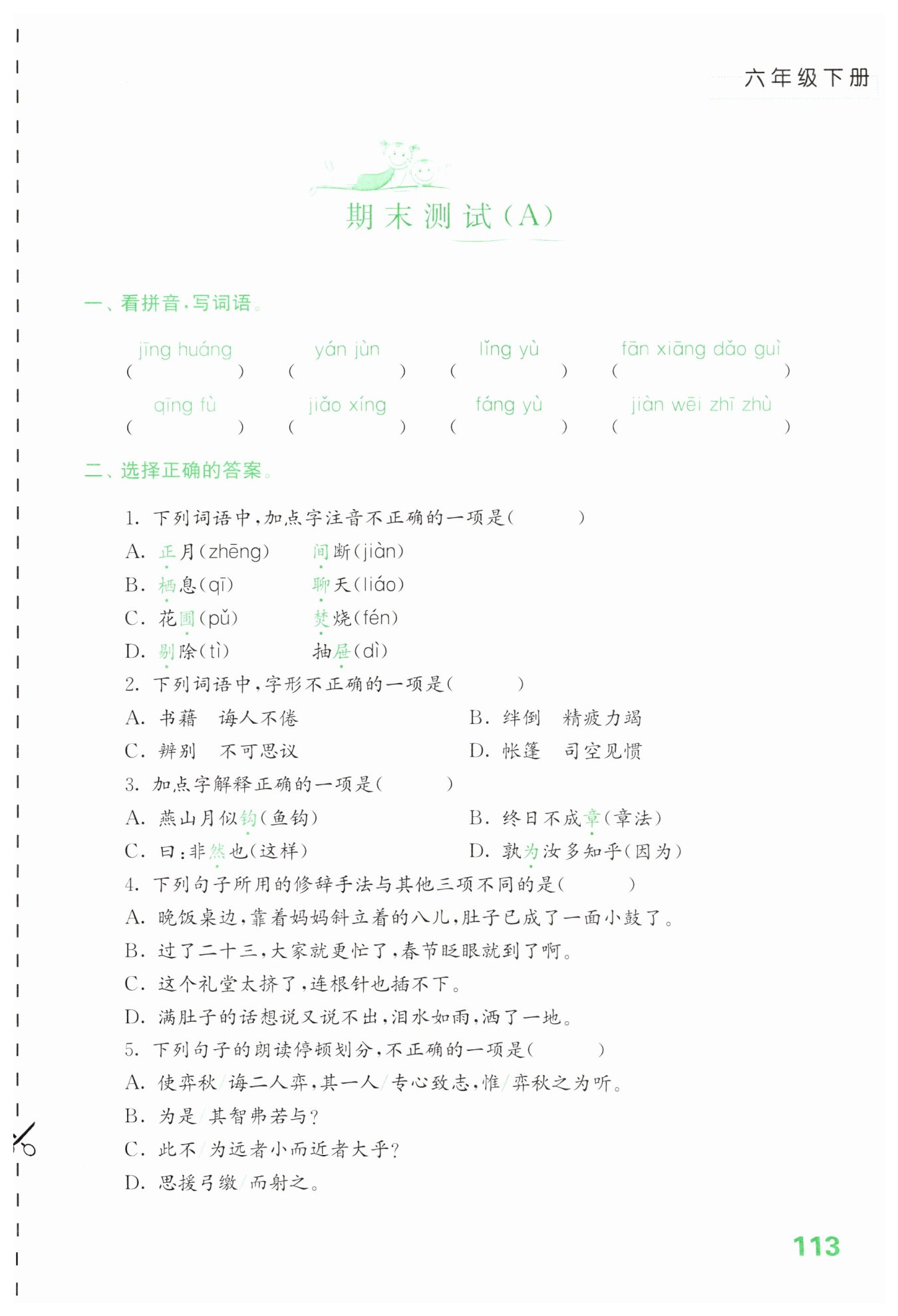 六年级下册

期末测试(A)

一、看拼音,写词语。

jīng huáng ( ) yán jùn ( ) lǐng yù ( ) fān xiāng dǎo guì ( )

qīng fù ( ) jiǎo xíng ( ) fáng yù ( ) jiàn wēi zhī zhù ( )

二、选择正确的答案。

1. 下列词语中,加点字注音不正确的一项是( )
A. 正月(zhēng) 间断(jiàn)
B. 栖息(qī) 聊天(liáo)
C. 花圃(pǔ) 焚烧(fén)
D. 剔除(tì) 抽屉(dì)

2. 下列词语中,字形不正确的一项是( )
A. 书藉 诲人不倦 B. 绊倒 精疲力竭
C. 辨别 不可思议 D. 帐篷 司空见惯

3. 加点字解释正确的一项是( )
A. 燕山月似钩(鱼钩) B. 终日不成章(章法)
C. 曰:非然也(这样) D. 孰为汝多知乎(因为)

4. 下列句子所用的修辞手法与其他三项不同的是( )
A. 晚饭桌边,靠着妈妈斜立着的八儿,肚子已成了一面小鼓了。
B. 过了二十三,大家就更忙了,春节眨眼就到了啊。
C. 这个礼堂太挤了,连根针也插不下。
D. 满肚子的话想说又说不出,泪水如雨,洒了一地。

5. 下列句子的朗读停顿划分,不正确的一项是( )
A. 使弈秋/诲二人弈,其一人/专心致志,惟/弈秋之为听。
B. 为是/其智弗若与?
C. 此不/为远者小而近者大乎?
D. 思援弓缴/而射之。

113